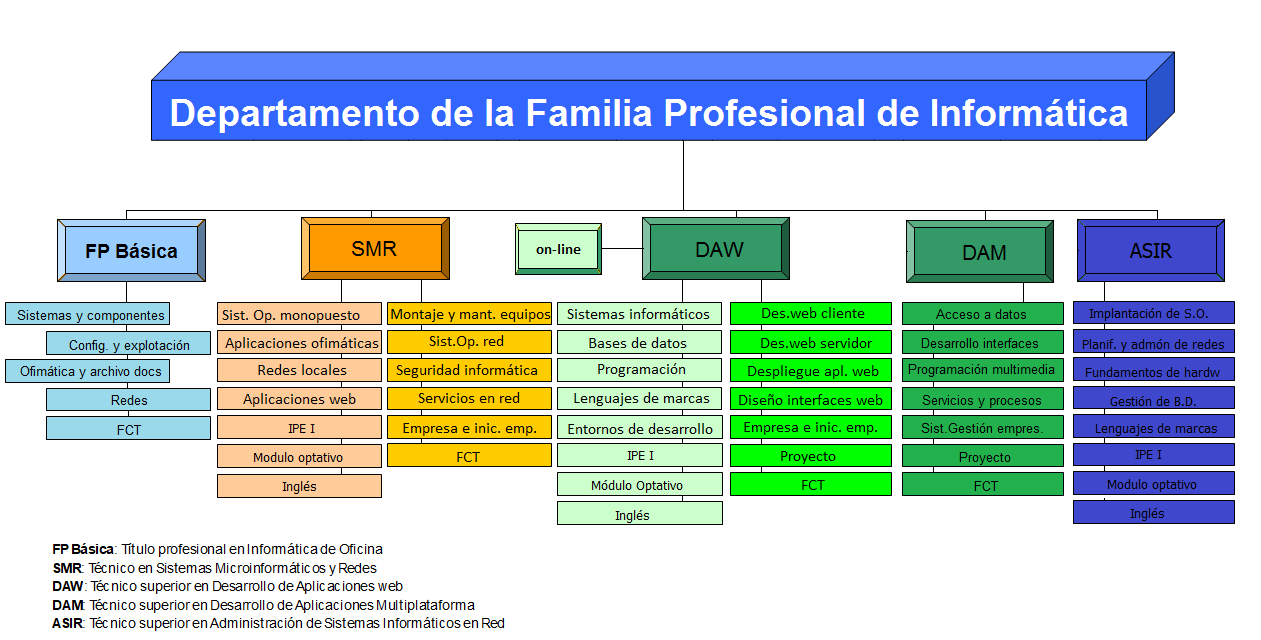 Departamento de la Familia Profesional de Informática

FP Básica

Sistemas y componentes
Config. y explotación
Ofimática y archivo docs
Redes
FCT

SMR

Sist. Op. monopuesto
Aplicaciones ofimáticas
Redes locales
Aplicaciones web
IPE I
Modulo optativo
Inglés

Montaje y mant. equipos
Sist.Op. red
Seguridad informática
Servicios en red
Empresa e inic. emp.
FCT

on-line

DAW

Sistemas informáticos
Bases de datos
Programación
Lenguajes de marcas
Entornos de desarrollo
IPE I
Módulo Optativo
Inglés

Des.web cliente
Des.web servidor
Despliegue apl. web
Diseño interfaces web
Empresa e inic. emp.
Proyecto
FCT

DAM

Acceso a datos
Desarrollo interfaces
Programación multimedia
Servicios y procesos
Sist.Gestión empres.
Proyecto
FCT

ASIR

Implantación de S.O.
Planif. y admón de redes
Fundamentos de hardw
Gestión de B.D.
Lenguajes de marcas
IPE I
Modulo optativo
Inglés

FP Básica: Título profesional en Informática de Oficina
SMR: Técnico en Sistemas Microinformáticos y Redes
DAW: Técnico superior en Desarrollo de Aplicaciones web
DAM: Técnico superior en Desarrollo de Aplicaciones Multiplataforma
ASIR: Técnico superior en Administración de Sistemas Informáticos en Red